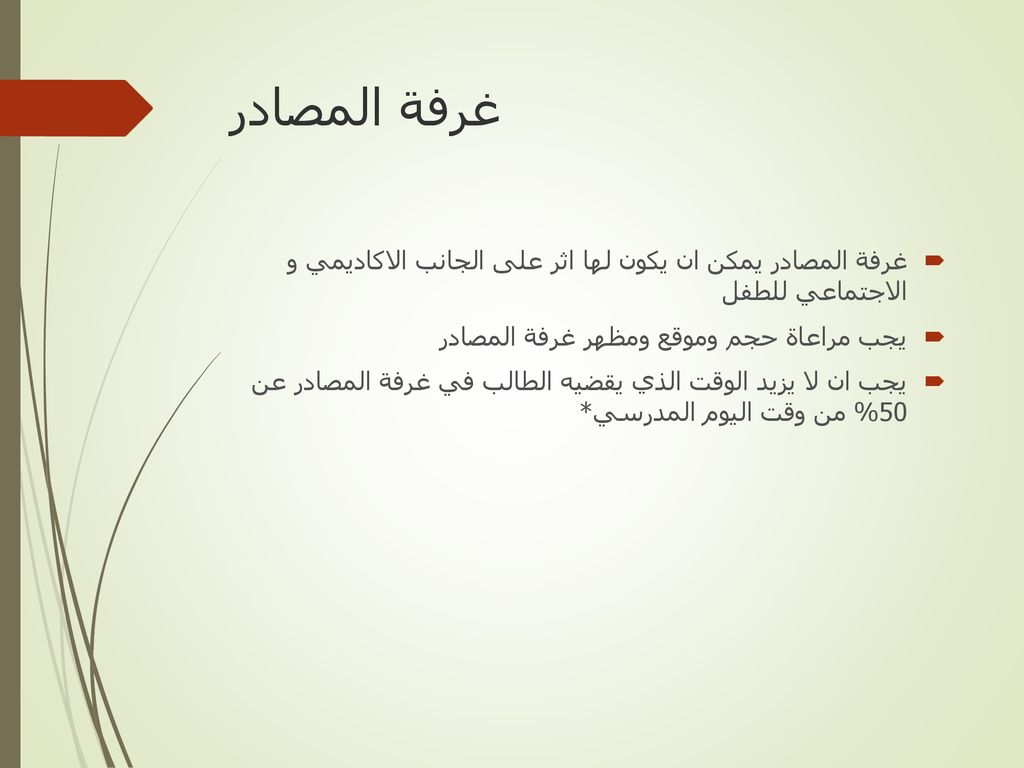 غرفة المصادر

غرفة المصادر يمكن ان يكون لها اثر على الجانب الاكاديمي و الاجتماعي للطفل

يجب مراعاة حجم وموقع ومظهر غرفة المصادر

يجب ان لا يزيد الوقت الذي يقضيه الطالب في غرفة المصادر عن 50% من وقت اليوم المدرسي*